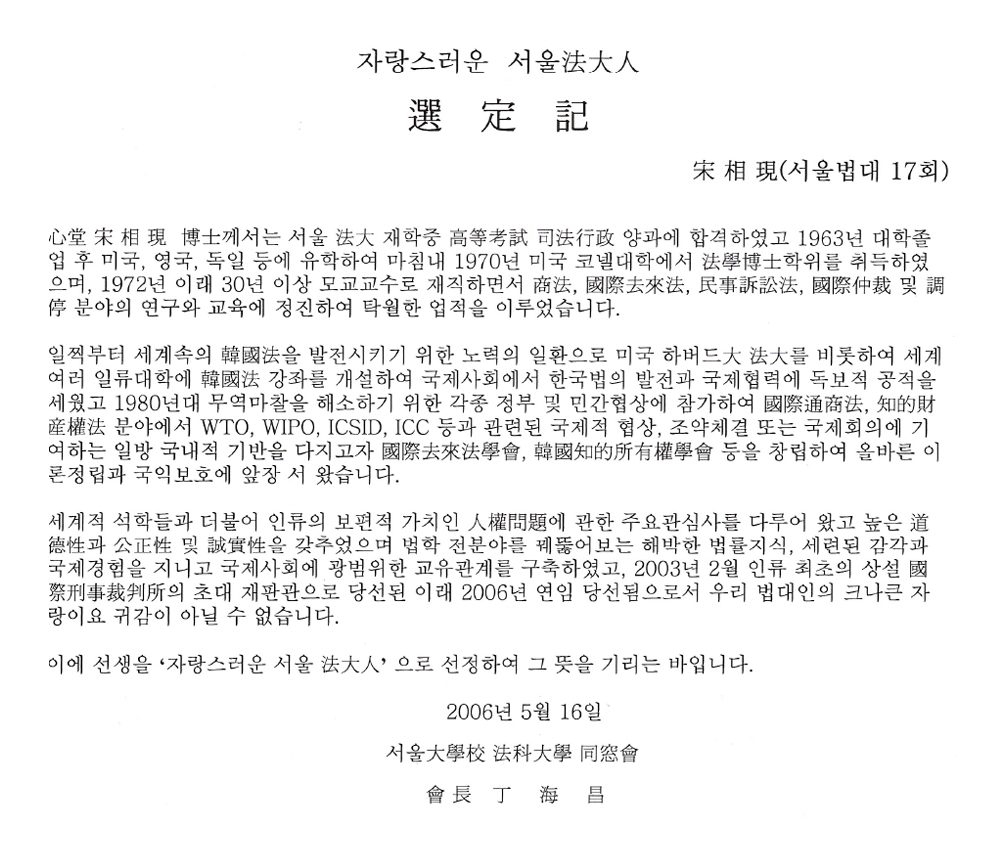 자랑스러운 서울法大人

選 定 記

宋 相 現(서울법대 17회)

心堂 宋 相 現 博士께서는 서울 法大 재학중 高等考試 司法行政 양과에 합격하였고 1963년 대학졸업 후 미국, 영국, 독일 등에 유학하여 마침내 1970년 미국 코넬대학에서 法學博士학위를 취득하였으며, 1972년 이래 30년 이상 모교교수로 재직하면서 商法, 國際去來法, 民事訴訟法, 國際仲裁 및 調停 분야의 연구와 교육에 정진하여 탁월한 업적을 이루었습니다.

일찍부터 세계속의 韓國法을 발전시키기 위한 노력의 일환으로 미국 하버드大 法大를 비롯하여 세계 여러 일류대학에 韓國法 강좌를 개설하여 국제사회에서 한국법의 발전과 국제협력에 독보적 공적을 세웠고 1980년대 무역마찰을 해소하기 위한 각종 정부 및 민간협상에 참가하여 國際通商法, 知的財産權法 분야에서 WTO, WIPO, ICSID, ICC 등과 관련된 국제적 협상, 조약체결 또는 국제회의에 기여하는 일방 국내적 기반을 다지고자 國際去來法學會, 韓國知的所有權學會 등을 창립하여 올바른 이론정립과 국익보호에 앞장 서 왔습니다.

세계적 석학들과 더불어 인류의 보편적 가치인 人權問題에 관한 주요관심사를 다루어 왔고 높은 道德性과 公正性 및 誠實性을 갖추었으며 법학 전분야를 꿰뚫어보는 해박한 법률지식, 세련된 감각과 국제경험을 지니고 국제사회에 광범위한 교유관계를 구축하였고, 2003년 2월 인류 최초의 상설 國際刑事裁判所의 초대 재판관으로 당선된 이래 2006년 연임 당선됨으로서 우리 법대인의 크나큰 자랑이요 귀감이 아닐 수 없습니다.

이에 선생을 '자랑스러운 서울 法大人' 으로 선정하여 그 뜻을 기리는 바입니다.

2006년 5월 16일

서울大學校 法科大學 同窓會

會長 丁 海 昌